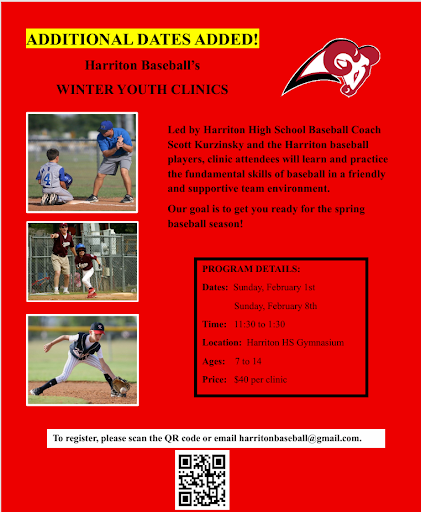 ADDITIONAL DATES ADDED!

Harriton Baseball's

WINTER YOUTH CLINICS

4

Led by Harriton High School Baseball Coach Scott Kurzinsky and the Harriton baseball players, clinic attendees will learn and practice the fundamental skills of baseball in a friendly and supportive team environment.

Our goal is to get you ready for the spring baseball season!

PROGRAM DETAILS:

Dates: Sunday, February 1st

Sunday, February 8th

Time: 11:30 to 1:30

Location: Harriton HS Gymnasium

Ages: 7 to 14

Price: $40 per clinic

To register, please scan the QR code or email harritonbaseball@gmail.com.